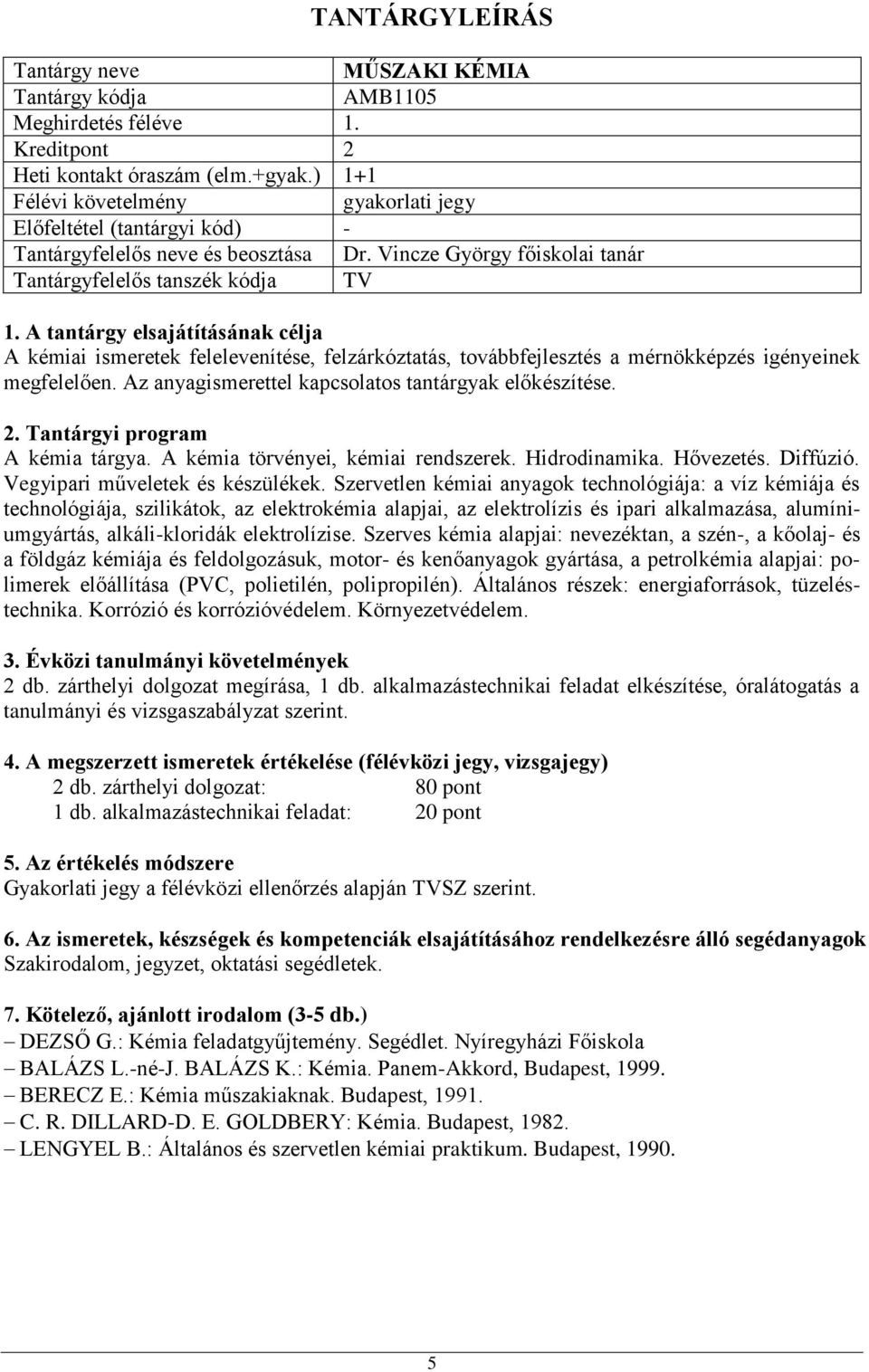 TANTÁRGYLEÍRÁS

| Tantárgy neve | MŰSZAKI KÉMIA |
|---|---|
| Tantárgy kódja | AMB1105 |
| Meghirdetés féléve | 1. |
| Kreditpont | 2 |
| Heti kontakt óraszám (elm.+gyak.) | 1+1 |
| Félévi követelmény | gyakorlati jegy |
| Előfeltétel (tantárgyi kód) | - |
| Tantárgyfelelős neve és beosztása | Dr. Vincze György főiskolai tanár |
| Tantárgyfelelős tanszék kódja | TV |

1. A tantárgy elsajátításának célja
A kémiai ismeretek felelevenítése, felzárkóztatás, továbbfejlesztés a mérnökképzés igényeinek megfelelően. Az anyagismerettel kapcsolatos tantárgyak előkészítése.

2. Tantárgyi program
A kémia tárgya. A kémia törvényei, kémiai rendszerek. Hidrodinamika. Hővezetés. Diffúzió. Vegyipari műveletek és készülékek. Szervetlen kémiai anyagok technológiája: a víz kémiája és technológiája, szilikátok, az elektrokémia alapjai, az elektrolízis és ipari alkalmazása, alumíniumgyártás, alkáli-kloridák elektrolízise. Szerves kémia alapjai: nevezéktan, a szén-, a kőolaj- és a földgáz kémiája és feldolgozásuk, motor- és kenőanyagok gyártása, a petrolkémia alapjai: polimerek előállítása (PVC, polietilén, polipropilén). Általános részek: energiaforrások, tüzeléstechnika. Korrózió és korrózióvédelem. Környezetvédelem.

3. Évközi tanulmányi követelmények
2 db. zárthelyi dolgozat megírása, 1 db. alkalmazástechnikai feladat elkészítése, óralátogatás a tanulmányi és vizsgaszabályzat szerint.

4. A megszerzett ismeretek értékelése (félévközi jegy, vizsgajegy)
2 db. zárthelyi dolgozat: 80 pont
1 db. alkalmazástechnikai feladat: 20 pont

5. Az értékelés módszere
Gyakorlati jegy a félévközi ellenőrzés alapján TVSZ szerint.

6. Az ismeretek, készségek és kompetenciák elsajátításához rendelkezésre álló segédanyagok
Szakirodalom, jegyzet, oktatási segédletek.

7. Kötelező, ajánlott irodalom (3-5 db.)
– DEZSŐ G.: Kémia feladatgyűjtemény. Segédlet. Nyíregyházi Főiskola
– BALÁZS L.-né-J. BALÁZS K.: Kémia. Panem-Akkord, Budapest, 1999.
– BERECZ E.: Kémia műszakiaknak. Budapest, 1991.
– C. R. DILLARD-D. E. GOLDBERY: Kémia. Budapest, 1982.
– LENGYEL B.: Általános és szervetlen kémiai praktikum. Budapest, 1990.

5